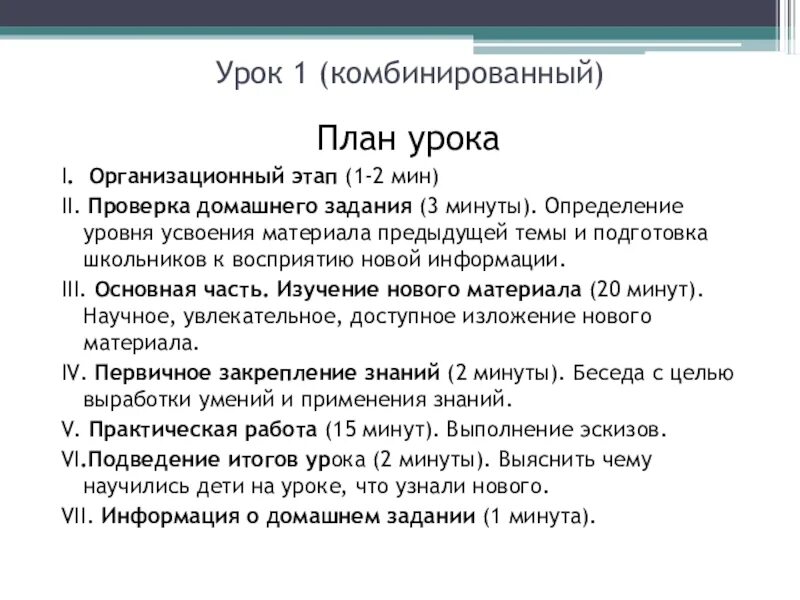 Урок 1 (комбинированный)

План урока

I. Организационный этап (1-2 мин)

II. Проверка домашнего задания (3 минуты). Определение уровня усвоения материала предыдущей темы и подготовка школьников к восприятию новой информации.

III. Основная часть. Изучение нового материала (20 минут). Научное, увлекательное, доступное изложение нового материала.

IV. Первичное закрепление знаний (2 минуты). Беседа с целью выработки умений и применения знаний.

V. Практическая работа (15 минут). Выполнение эскизов.

VI.Подведение итогов урока (2 минуты). Выяснить чему научились дети на уроке, что узнали нового.

VII. Информация о домашнем задании (1 минута).